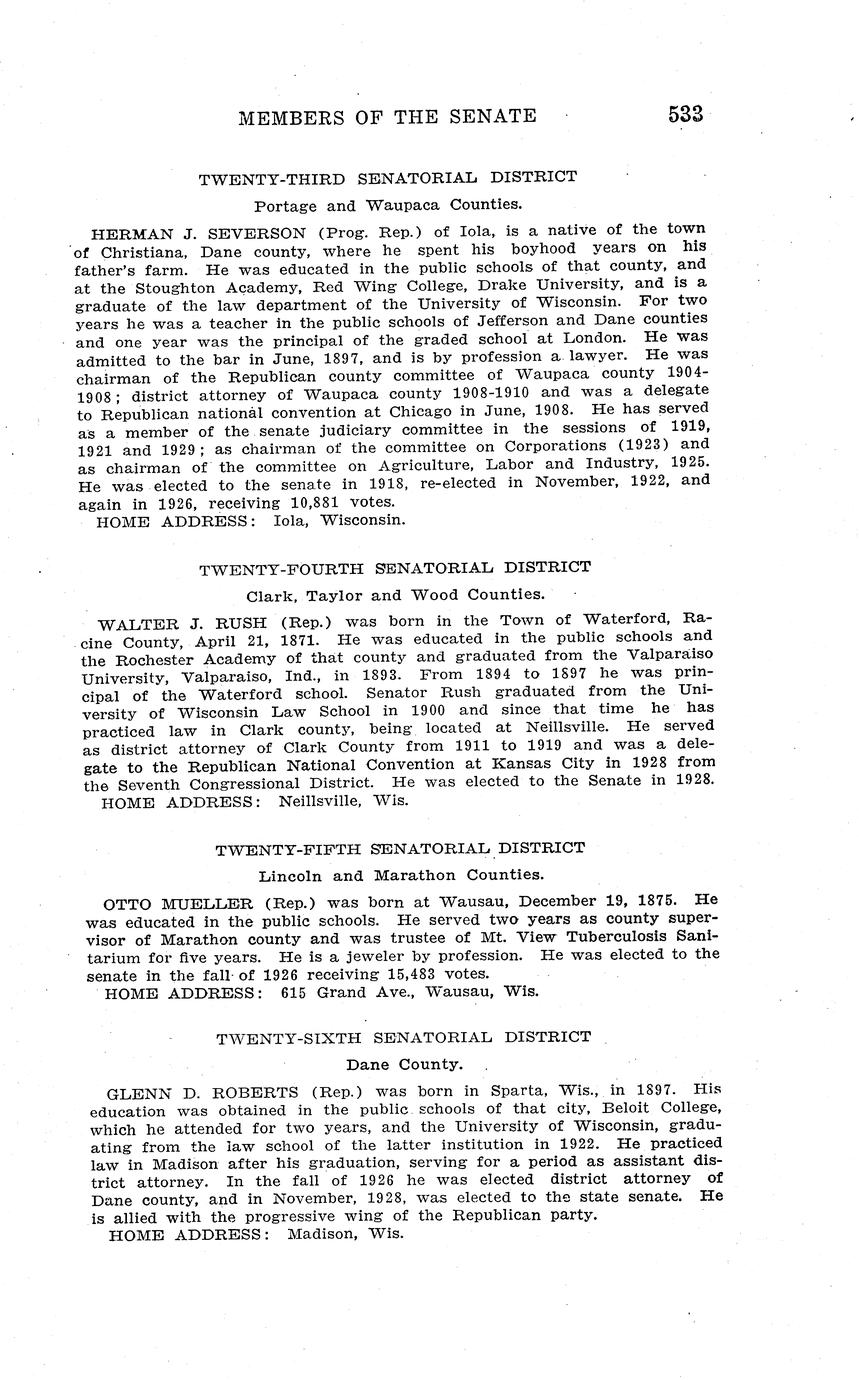 MEMBERS OF THE SENATE 533

TWENTY-THIRD SENATORIAL DISTRICT

Portage and Waupaca Counties.

HERMAN J. SEVERSON (Prog. Rep.) of Iola, is a native of the town of Christiana, Dane county, where he spent his boyhood years on his father's farm. He was educated in the public schools of that county, and at the Stoughton Academy, Red Wing College, Drake University, and is a graduate of the law department of the University of Wisconsin. For two years he was a teacher in the public schools of Jefferson and Dane counties and one year was the principal of the graded school at London. He was admitted to the bar in June, 1897, and is by profession a lawyer. He was chairman of the Republican county committee of Waupaca county 1904-1908; district attorney of Waupaca county 1908-1910 and was a delegate to Republican national convention at Chicago in June, 1908. He has served as a member of the senate judiciary committee in the sessions of 1919, 1921 and 1929; as chairman of the committee on Corporations (1923) and as chairman of the committee on Agriculture, Labor and Industry, 1925. He was elected to the senate in 1918, re-elected in November, 1922, and again in 1926, receiving 10,881 votes.
HOME ADDRESS: Iola, Wisconsin.

TWENTY-FOURTH SENATORIAL DISTRICT

Clark, Taylor and Wood Counties.

WALTER J. RUSH (Rep.) was born in the Town of Waterford, Racine County, April 21, 1871. He was educated in the public schools and the Rochester Academy of that county and graduated from the Valparaiso University, Valparaiso, Ind., in 1893. From 1894 to 1897 he was principal of the Waterford school. Senator Rush graduated from the University of Wisconsin Law School in 1900 and since that time he has practiced law in Clark county, being located at Neillsville. He served as district attorney of Clark County from 1911 to 1919 and was a delegate to the Republican National Convention at Kansas City in 1928 from the Seventh Congressional District. He was elected to the Senate in 1928.
HOME ADDRESS: Neillsville, Wis.

TWENTY-FIFTH SENATORIAL DISTRICT

Lincoln and Marathon Counties.

OTTO MUELLER (Rep.) was born at Wausau, December 19, 1875. He was educated in the public schools. He served two years as county supervisor of Marathon county and was trustee of Mt. View Tuberculosis Sanitarium for five years. He is a jeweler by profession. He was elected to the senate in the fall of 1926 receiving 15,483 votes.
HOME ADDRESS: 615 Grand Ave., Wausau, Wis.

TWENTY-SIXTH SENATORIAL DISTRICT

Dane County.

GLENN D. ROBERTS (Rep.) was born in Sparta, Wis., in 1897. His education was obtained in the public schools of that city, Beloit College, which he attended for two years, and the University of Wisconsin, graduating from the law school of the latter institution in 1922. He practiced law in Madison after his graduation, serving for a period as assistant district attorney. In the fall of 1926 he was elected district attorney of Dane county, and in November, 1928, was elected to the state senate. He is allied with the progressive wing of the Republican party.
HOME ADDRESS: Madison, Wis.